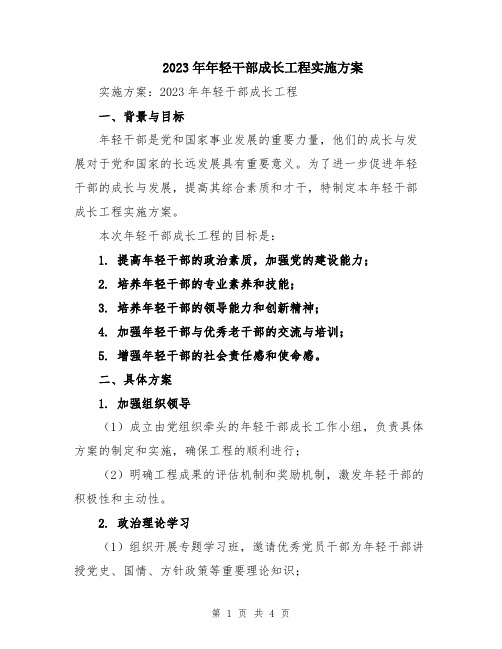 2023年年轻干部成长工程实施方案

实施方案：2023年年轻干部成长工程

一、背景与目标

年轻干部是党和国家事业发展的重要力量，他们的成长与发展对于党和国家的长远发展具有重要意义。为了进一步促进年轻干部的成长与发展，提高其综合素质和才干，特制定本年轻干部成长工程实施方案。

本次年轻干部成长工程的目标是：

1. 提高年轻干部的政治素质，加强党的建设能力；

2. 培养年轻干部的专业素养和技能；

3. 培养年轻干部的领导能力和创新精神；

4. 加强年轻干部与优秀老干部的交流与培训；

5. 增强年轻干部的社会责任感和使命感。

二、具体方案

1. 加强组织领导

（1）成立由党组织牵头的年轻干部成长工作小组，负责具体方案的制定和实施，确保工程的顺利进行；

（2）明确工程成果的评估机制和奖励机制，激发年轻干部的积极性和主动性。

2. 政治理论学习

（1）组织开展专题学习班，邀请优秀党员干部为年轻干部讲授党史、国情、方针政策等重要理论知识；

第 1 页 共 4 页